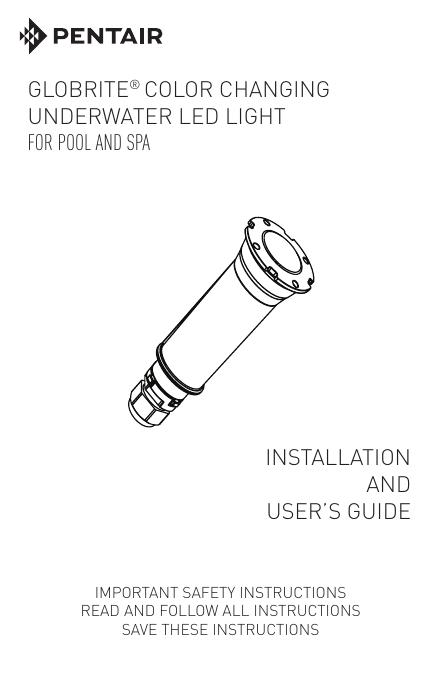 PENTAIR

GLOBRITE® COLOR CHANGING
UNDERWATER LED LIGHT
FOR POOL AND SPA

INSTALLATION
AND
USER'S GUIDE

IMPORTANT SAFETY INSTRUCTIONS
READ AND FOLLOW ALL INSTRUCTIONS
SAVE THESE INSTRUCTIONS